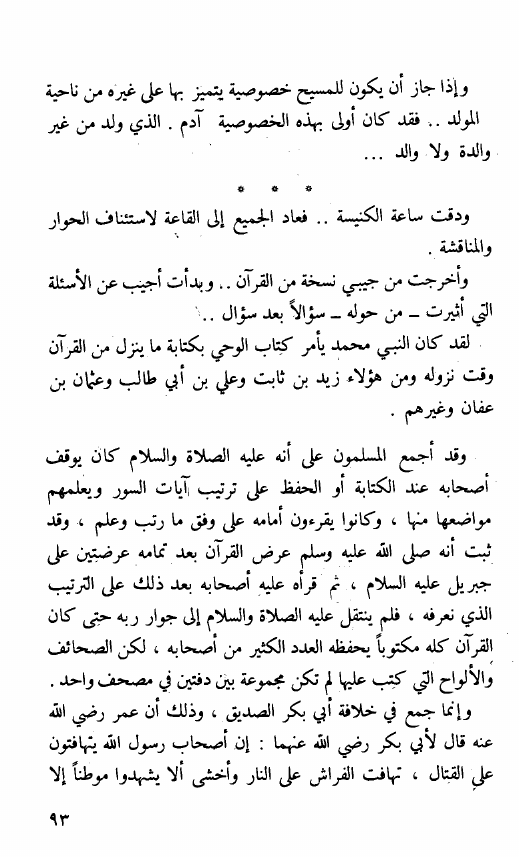 وإذا جاز أن يكون للمسيح خصوصية يتميز بها على غيره من ناحية المولد .. فقد كان أولى بهذه الخصوصية آدم . الذي ولد من غير والدة ولا والد ...

* * *

ودقت ساعة الكنيسة .. فعاد الجميع إلى القاعة لاستئناف الحوار والمناقشة .

وأخرجت من جيبي نسخة من القرآن .. وبدأت أجيب عن الأسئلة التي أثيرت ـ من حوله ـ سؤالاً بعد سؤال ..

لقد كان النبي محمد يأمر كتاب الوحي بكتابة ما ينزل من القرآن وقت نزوله ومن هؤلاء زيد بن ثابت وعلي بن أبي طالب وعثمان بن عفان وغيرهم .

وقد أجمع المسلمون على أنه عليه الصلاة والسلام كان يوقف أصحابه عند الكتابة أو الحفظ على ترتيب آيات السور ويعلمهم مواضعها منها ، وكانوا يقرءون أمامه على وفق ما رتب وعلم ، وقد ثبت أنه صلى الله عليه وسلم عرض القرآن بعد تمامه عرضتين على جبريل عليه السلام ، ثم قرأه عليه أصحابه بعد ذلك على الترتيب الذي نعرفه ، فلم ينتقل عليه الصلاة والسلام إلى جوار ربه حتى كان القرآن كله مكتوباً يحفظه العدد الكثير من أصحابه ، لكن الصحائف والألواح التي كتب عليها لم تكن مجموعة بين دفتين في مصحف واحد .

وإنما جمع في خلافة أبي بكر الصديق ، وذلك أن عمر رضي الله عنه قال لأبي بكر رضي الله عنهما : إن أصحاب رسول الله يتهافتون على القتال ، تهافت الفراش على النار وأخشى ألا يشهدوا موطناً إلا

٩٣